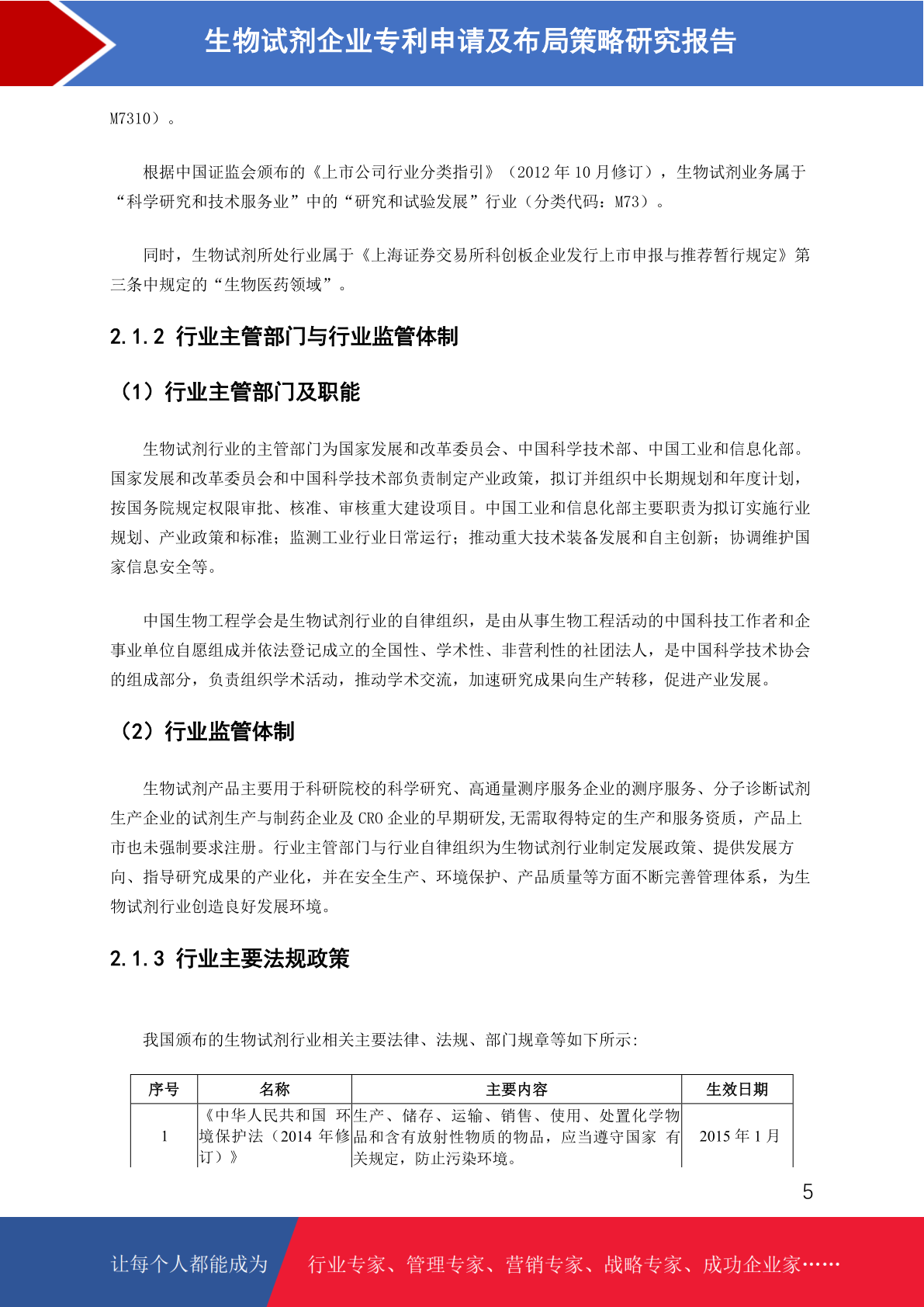 生物试剂企业专利申请及布局策略研究报告

M7310）。

根据中国证监会颁布的《上市公司行业分类指引》（2012 年 10 月修订），生物试剂业务属于“科学研究和技术服务业”中的“研究和试验发展”行业（分类代码：M73）。

同时，生物试剂所处行业属于《上海证券交易所科创板企业发行上市申报与推荐暂行规定》第三条中规定的“生物医药领域”。

2.1.2 行业主管部门与行业监管体制

（1）行业主管部门及职能

生物试剂行业的主管部门为国家发展和改革委员会、中国科学技术部、中国工业和信息化部。国家发展和改革委员会和中国科学技术部负责制定产业政策，拟订并组织中长期规划和年度计划，按国务院规定权限审批、核准、审核重大建设项目。中国工业和信息化部主要职责为拟订实施行业规划、产业政策和标准；监测工业行业日常运行；推动重大技术装备发展和自主创新；协调维护国家信息安全等。

中国生物工程学会是生物试剂行业的自律组织，是由从事生物工程活动的中国科技工作者和企事业单位自愿组成并依法登记成立的全国性、学术性、非营利性的社团法人，是中国科学技术协会的组成部分，负责组织学术活动，推动学术交流，加速研究成果向生产转移，促进产业发展。

（2）行业监管体制

生物试剂产品主要用于科研院校的科学研究、高通量测序服务企业的测序服务、分子诊断试剂生产企业的试剂生产与制药企业及 CRO 企业的早期研发,无需取得特定的生产和服务资质，产品上市也未强制要求注册。行业主管部门与行业自律组织为生物试剂行业制定发展政策、提供发展方向、指导研究成果的产业化，并在安全生产、环境保护、产品质量等方面不断完善管理体系，为生物试剂行业创造良好发展环境。

2.1.3 行业主要法规政策

我国颁布的生物试剂行业相关主要法律、法规、部门规章等如下所示:

| 序号 | 名称 | 主要内容 | 生效日期 |
|---|---|---|---|
| 1 | 《中华人民共和国 环境保护法（2014 年修订）》 | 生产、储存、运输、销售、使用、处置化学物品和含有放射性物质的物品，应当遵守国家 有关规定，防止污染环境。 | 2015 年 1 月 |

5

让每个人都能成为 行业专家、管理专家、营销专家、战略专家、成功企业家……